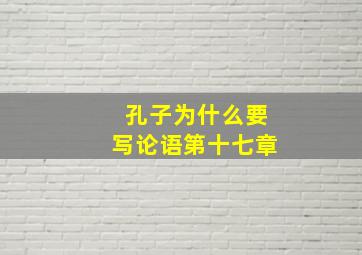 孔子为什么要
写论语第十七章